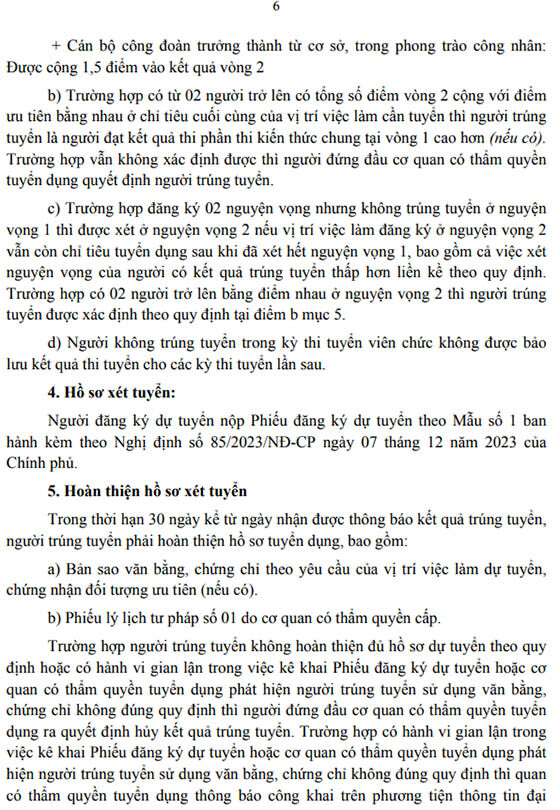 6

+ Cán bộ công đoàn trưởng thành từ cơ sở, trong phong trào công nhân: Được cộng 1,5 điểm vào kết quả vòng 2

b) Trường hợp có từ 02 người trở lên có tổng số điểm vòng 2 cộng với điểm ưu tiên bằng nhau ở chỉ tiêu cuối cùng của vị trí việc làm cần tuyển thì người trúng tuyển là người đạt kết quả thi phần thi kiến thức chung tại vòng 1 cao hơn (nếu có). Trường hợp vẫn không xác định được thì người đứng đầu cơ quan có thẩm quyền tuyển dụng quyết định người trúng tuyển.

c) Trường hợp đăng ký 02 nguyện vọng nhưng không trúng tuyển ở nguyện vọng 1 thì được xét ở nguyện vọng 2 nếu vị trí việc làm đăng ký ở nguyện vọng 2 vẫn còn chỉ tiêu tuyển dụng sau khi đã xét hết nguyện vọng 1, bao gồm cả việc xét nguyện vọng của người có kết quả trúng tuyển thấp hơn liền kề theo quy định. Trường hợp có 02 người trở lên bằng điểm nhau ở nguyện vọng 2 thì người trúng tuyển được xác định theo quy định tại điểm b mục 5.

d) Người không trúng tuyển trong kỳ thi tuyển viên chức không được bảo lưu kết quả thi tuyển cho các kỳ thi tuyển lần sau.

4. Hồ sơ xét tuyển:

Người đăng ký dự tuyển nộp Phiếu đăng ký dự tuyển theo Mẫu số 1 ban hành kèm theo Nghị định số 85/2023/NĐ-CP ngày 07 tháng 12 năm 2023 của Chính phủ.

5. Hoàn thiện hồ sơ xét tuyển

Trong thời hạn 30 ngày kể từ ngày nhận được thông báo kết quả trúng tuyển, người trúng tuyển phải hoàn thiện hồ sơ tuyển dụng, bao gồm:

a) Bản sao văn bằng, chứng chỉ theo yêu cầu của vị trí việc làm dự tuyển, chứng nhận đối tượng ưu tiên (nếu có).

b) Phiếu lý lịch tư pháp số 01 do cơ quan có thẩm quyền cấp.

Trường hợp người trúng tuyển không hoàn thiện đủ hồ sơ dự tuyển theo quy định hoặc có hành vi gian lận trong việc kê khai Phiếu đăng ký dự tuyển hoặc cơ quan có thẩm quyền tuyển dụng phát hiện người trúng tuyển sử dụng văn bằng, chứng chỉ không đúng quy định thì người đứng đầu cơ quan có thẩm quyền tuyển dụng ra quyết định hủy kết quả trúng tuyển. Trường hợp có hành vi gian lận trong việc kê khai Phiếu đăng ký dự tuyển hoặc cơ quan có thẩm quyền tuyển dụng phát hiện người trúng tuyển sử dụng văn bằng, chứng chỉ không đúng quy định thì quan có thẩm quyền tuyển dụng thông báo công khai trên phương tiện thông tin đại